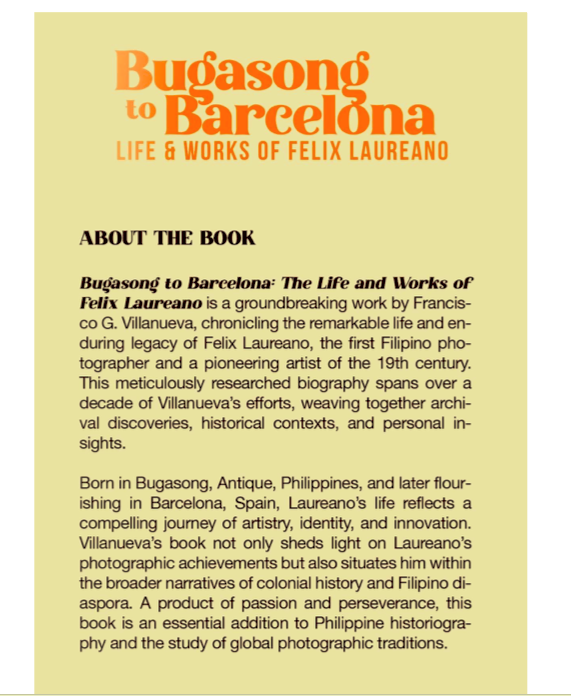 Bugasong to Barcelona
LIFE & WORKS OF FELIX LAUREANO

ABOUT THE BOOK

Bugasong to Barcelona: The Life and Works of Felix Laureano is a groundbreaking work by Francisco G. Villanueva, chronicling the remarkable life and enduring legacy of Felix Laureano, the first Filipino photographer and a pioneering artist of the 19th century. This meticulously researched biography spans over a decade of Villanueva's efforts, weaving together archival discoveries, historical contexts, and personal insights.

Born in Bugasong, Antique, Philippines, and later flourishing in Barcelona, Spain, Laureano's life reflects a compelling journey of artistry, identity, and innovation. Villanueva's book not only sheds light on Laureano's photographic achievements but also situates him within the broader narratives of colonial history and Filipino diaspora. A product of passion and perseverance, this book is an essential addition to Philippine historiography and the study of global photographic traditions.